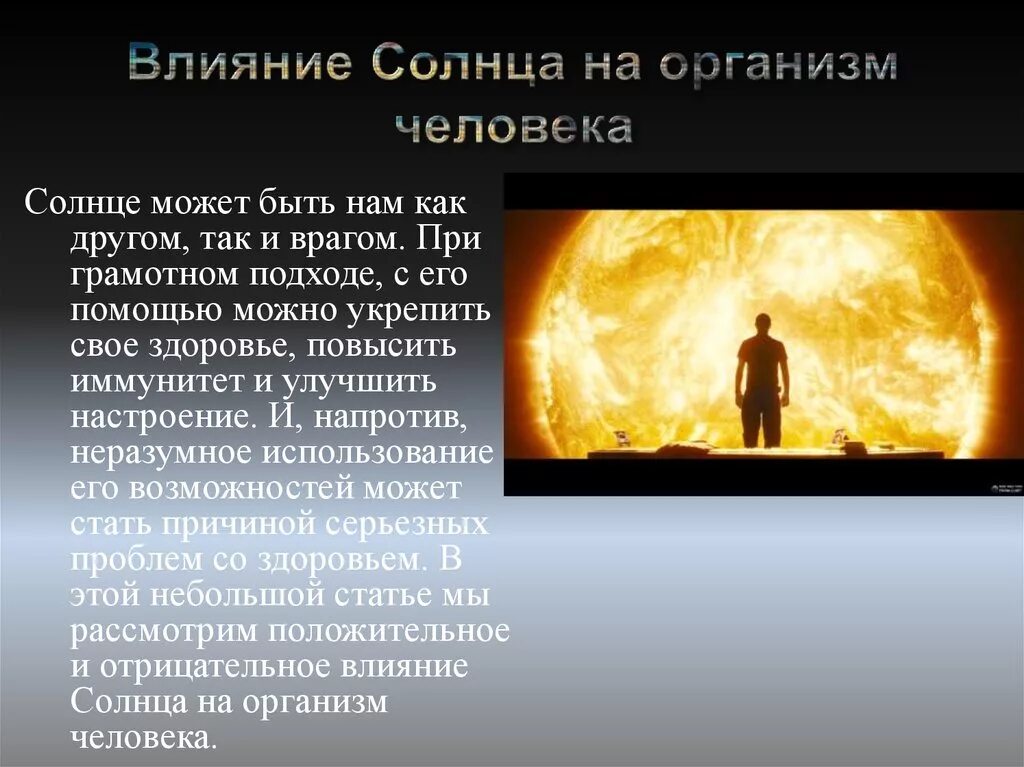 Влияние Солнца на организм человека

Солнце может быть нам как другом, так и врагом. При грамотном подходе, с его помощью можно укрепить свое здоровье, повысить иммунитет и улучшить настроение. И, напротив, неразумное использование его возможностей может стать причиной серьезных проблем со здоровьем. В этой небольшой статье мы рассмотрим положительное и отрицательное влияние Солнца на организм человека.